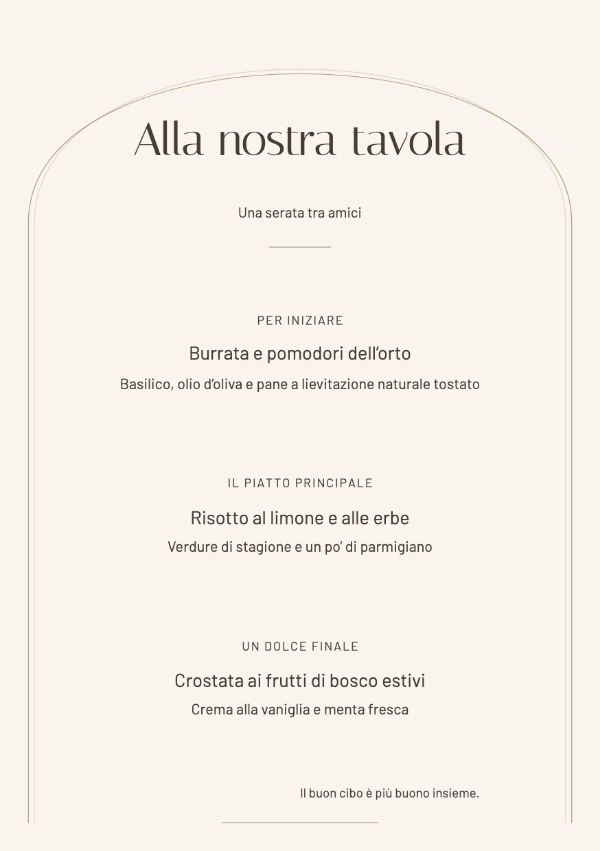 Alla nostra tavola

Una serata tra amici

PER INIZIARE

Burrata e pomodori dell'orto

Basilico, olio d'oliva e pane a lievitazione naturale tostato

IL PIATTO PRINCIPALE

Risotto al limone e alle erbe

Verdure di stagione e un po' di parmigiano

UN DOLCE FINALE

Crostata ai frutti di bosco estivi

Crema alla vaniglia e menta fresca

Il buon cibo è più buono insieme.